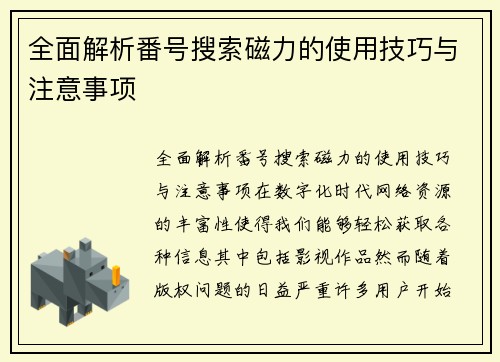 全面解析番号搜索磁力的使用技巧与注意事项

全面解析番号搜索磁力的使用技巧与注意事项在数字化时代网络资源的丰富性使得我们能够轻松获取各种信息其中包括影视作品然而随着版权问题的日益严重许多用户开始